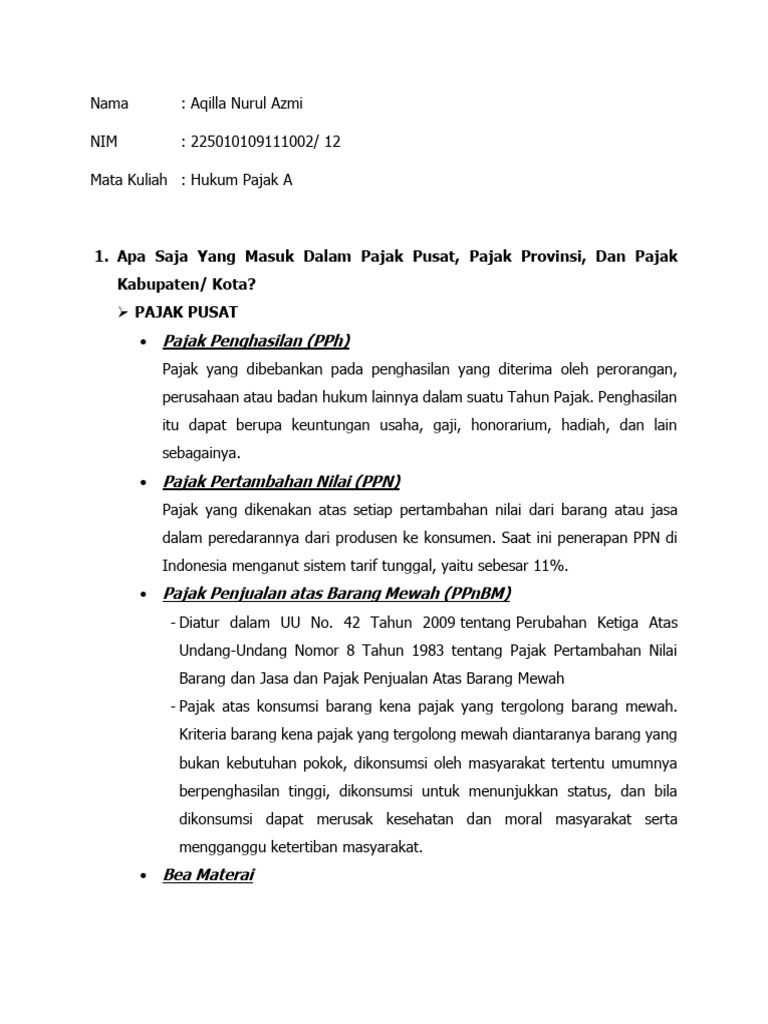 Nama : Aqilla Nurul Azmi

NIM : 225010109111002/ 12

Mata Kuliah : Hukum Pajak A

1. Apa Saja Yang Masuk Dalam Pajak Pusat, Pajak Provinsi, Dan Pajak Kabupaten/ Kota?

➢ PAJAK PUSAT

• Pajak Penghasilan (PPh)

Pajak yang dibebankan pada penghasilan yang diterima oleh perorangan, perusahaan atau badan hukum lainnya dalam suatu Tahun Pajak. Penghasilan itu dapat berupa keuntungan usaha, gaji, honorarium, hadiah, dan lain sebagainya.

• Pajak Pertambahan Nilai (PPN)

Pajak yang dikenakan atas setiap pertambahan nilai dari barang atau jasa dalam peredarannya dari produsen ke konsumen. Saat ini penerapan PPN di Indonesia menganut sistem tarif tunggal, yaitu sebesar 11%.

• Pajak Penjualan atas Barang Mewah (PPnBM)

- Diatur dalam UU No. 42 Tahun 2009 tentang Perubahan Ketiga Atas Undang-Undang Nomor 8 Tahun 1983 tentang Pajak Pertambahan Nilai Barang dan Jasa dan Pajak Penjualan Atas Barang Mewah

- Pajak atas konsumsi barang kena pajak yang tergolong barang mewah. Kriteria barang kena pajak yang tergolong mewah diantaranya barang yang bukan kebutuhan pokok, dikonsumsi oleh masyarakat tertentu umumnya berpenghasilan tinggi, dikonsumsi untuk menunjukkan status, dan bila dikonsumsi dapat merusak kesehatan dan moral masyarakat serta mengganggu ketertiban masyarakat.

• Bea Materai